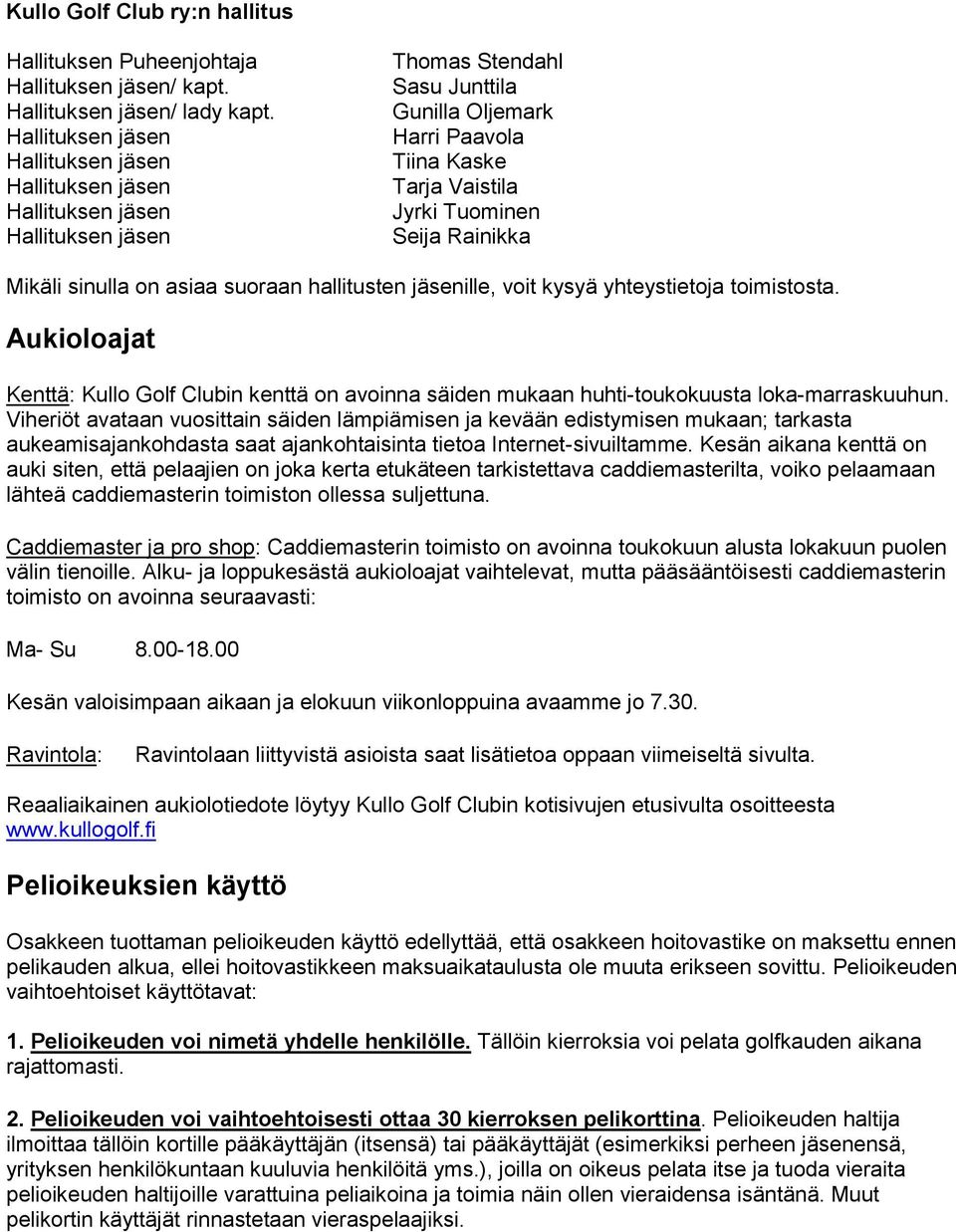 Kullo Golf Club ry:n hallitus

| | |
|---|---|
| Hallituksen Puheenjohtaja | Thomas Stendahl |
| Hallituksen jäsen/ kapt. | Sasu Junttila |
| Hallituksen jäsen/ lady kapt. | Gunilla Oljemark |
| Hallituksen jäsen | Harri Paavola |
| Hallituksen jäsen | Tiina Kaske |
| Hallituksen jäsen | Tarja Vaistila |
| Hallituksen jäsen | Jyrki Tuominen |
| Hallituksen jäsen | Seija Rainikka |

Mikäli sinulla on asiaa suoraan hallitusten jäsenille, voit kysyä yhteystietoja toimistosta.

Aukioloajat

Kenttä: Kullo Golf Clubin kenttä on avoinna säiden mukaan huhti-toukokuusta loka-marraskuuhun. Viheriöt avataan vuosittain säiden lämpiämisen ja kevään edistymisen mukaan; tarkasta aukeamisajankohdasta saat ajankohtaisinta tietoa Internet-sivuiltamme. Kesän aikana kenttä on auki siten, että pelaajien on joka kerta etukäteen tarkistettava caddiemasterilta, voiko pelaamaan lähteä caddiemasterin toimiston ollessa suljettuna.

Caddiemaster ja pro shop: Caddiemasterin toimisto on avoinna toukokuun alusta lokakuun puolen välin tienoille. Alku- ja loppukesästä aukioloajat vaihtelevat, mutta pääsääntöisesti caddiemasterin toimisto on avoinna seuraavasti:

Ma- Su 8.00-18.00

Kesän valoisimpaan aikaan ja elokuun viikonloppuina avaamme jo 7.30.

Ravintola: Ravintolaan liittyvistä asioista saat lisätietoa oppaan viimeiseltä sivulta.

Reaaliaikainen aukiolotiedote löytyy Kullo Golf Clubin kotisivujen etusivulta osoitteesta www.kullogolf.fi

Pelioikeuksien käyttö

Osakkeen tuottaman pelioikeuden käyttö edellyttää, että osakkeen hoitovastike on maksettu ennen pelikauden alkua, ellei hoitovastikkeen maksuaikataulusta ole muuta erikseen sovittu. Pelioikeuden vaihtoehtoiset käyttötavat:

1. Pelioikeuden voi nimetä yhdelle henkilölle. Tällöin kierroksia voi pelata golfkauden aikana rajattomasti.

2. Pelioikeuden voi vaihtoehtoisesti ottaa 30 kierroksen pelikorttina. Pelioikeuden haltija ilmoittaa tällöin kortille pääkäyttäjän (itsensä) tai pääkäyttäjät (esimerkiksi perheen jäsenensä, yrityksen henkilökuntaan kuuluvia henkilöitä yms.), joilla on oikeus pelata itse ja tuoda vieraita pelioikeuden haltijoille varattuina peliaikoina ja toimia näin ollen vieraidensa isäntänä. Muut pelikortin käyttäjät rinnastetaan vieraspelaajiksi.